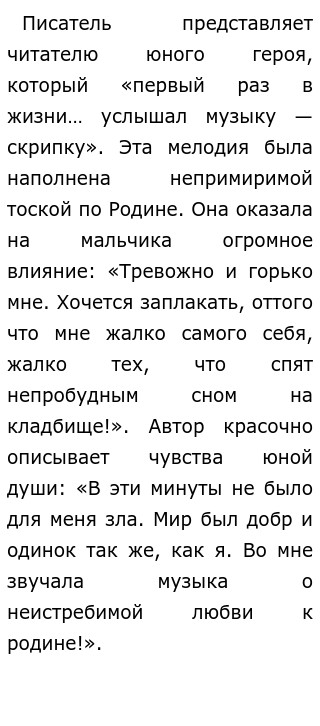 Писатель представляет читателю юного героя, который «первый раз в жизни… услышал музыку — скрипку». Эта мелодия была наполнена непримиримой тоской по Родине. Она оказала на мальчика огромное влияние: «Тревожно и горько мне. Хочется заплакать, оттого что мне жалко самого себя, жалко тех, что спят непробудным сном на кладбище!». Автор красочно описывает чувства юной души: «В эти минуты не было для меня зла. Мир был добр и одинок так же, как я. Во мне звучала музыка о неистребимой любви к родине!».